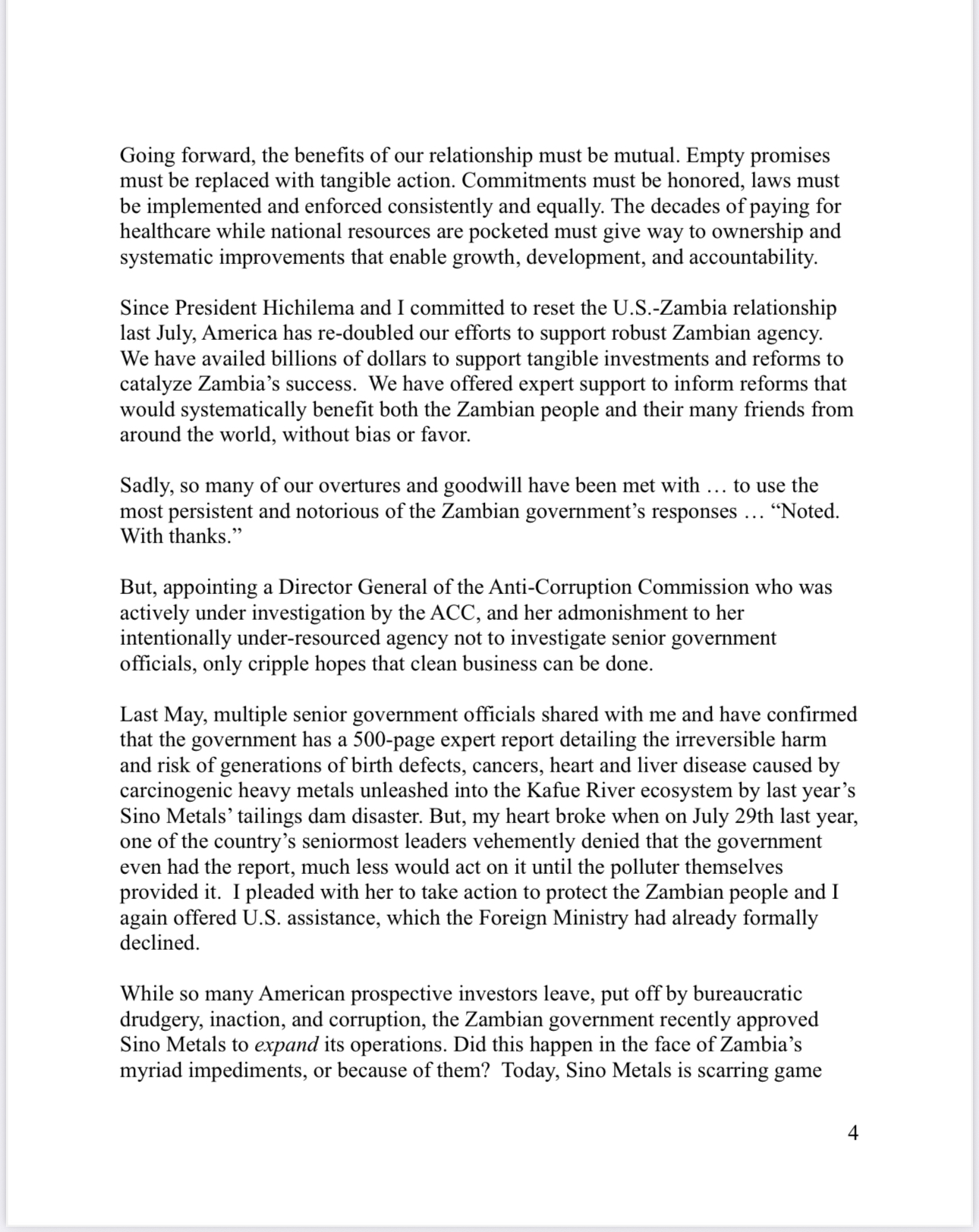 Going forward, the benefits of our relationship must be mutual. Empty promises must be replaced with tangible action. Commitments must be honored, laws must be implemented and enforced consistently and equally. The decades of paying for healthcare while national resources are pocketed must give way to ownership and systematic improvements that enable growth, development, and accountability.

Since President Hichilema and I committed to reset the U.S.-Zambia relationship last July, America has re-doubled our efforts to support robust Zambian agency. We have availed billions of dollars to support tangible investments and reforms to catalyze Zambia's success. We have offered expert support to inform reforms that would systematically benefit both the Zambian people and their many friends from around the world, without bias or favor.

Sadly, so many of our overtures and goodwill have been met with … to use the most persistent and notorious of the Zambian government's responses … "Noted. With thanks."

But, appointing a Director General of the Anti-Corruption Commission who was actively under investigation by the ACC, and her admonishment to her intentionally under-resourced agency not to investigate senior government officials, only cripple hopes that clean business can be done.

Last May, multiple senior government officials shared with me and have confirmed that the government has a 500-page expert report detailing the irreversible harm and risk of generations of birth defects, cancers, heart and liver disease caused by carcinogenic heavy metals unleashed into the Kafue River ecosystem by last year's Sino Metals' tailings dam disaster. But, my heart broke when on July 29th last year, one of the country's seniormost leaders vehemently denied that the government even had the report, much less would act on it until the polluter themselves provided it. I pleaded with her to take action to protect the Zambian people and I again offered U.S. assistance, which the Foreign Ministry had already formally declined.

While so many American prospective investors leave, put off by bureaucratic drudgery, inaction, and corruption, the Zambian government recently approved Sino Metals to expand its operations. Did this happen in the face of Zambia's myriad impediments, or because of them? Today, Sino Metals is scarring game

4